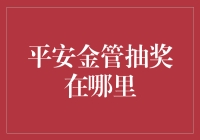 平安金管抽奖在哪里